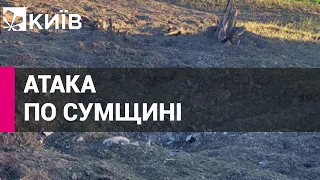 КИЇВ

АТАКА
ПО СУМЩИНІ